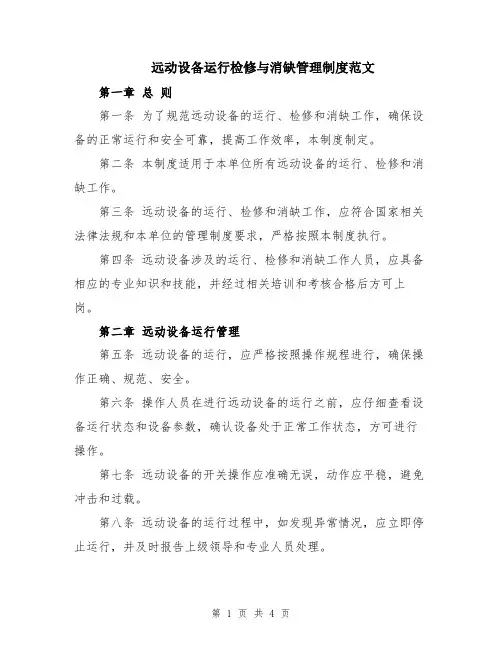 远动设备运行检修与消缺管理制度范文

第一章 总 则

第一条 为了规范远动设备的运行、检修和消缺工作，确保设备的正常运行和安全可靠，提高工作效率，本制度制定。

第二条 本制度适用于本单位所有远动设备的运行、检修和消缺工作。

第三条 远动设备的运行、检修和消缺工作，应符合国家相关法律法规和本单位的管理制度要求，严格按照本制度执行。

第四条 远动设备涉及的运行、检修和消缺工作人员，应具备相应的专业知识和技能，并经过相关培训和考核合格后方可上岗。

第二章 远动设备运行管理

第五条 远动设备的运行，应严格按照操作规程进行，确保操作正确、规范、安全。

第六条 操作人员在进行远动设备的运行之前，应仔细查看设备运行状态和设备参数，确认设备处于正常工作状态，方可进行操作。

第七条 远动设备的开关操作应准确无误，动作应平稳，避免冲击和过载。

第八条 远动设备的运行过程中，如发现异常情况，应立即停止运行，并及时报告上级领导和专业人员处理。

第 1 页 共 4 页